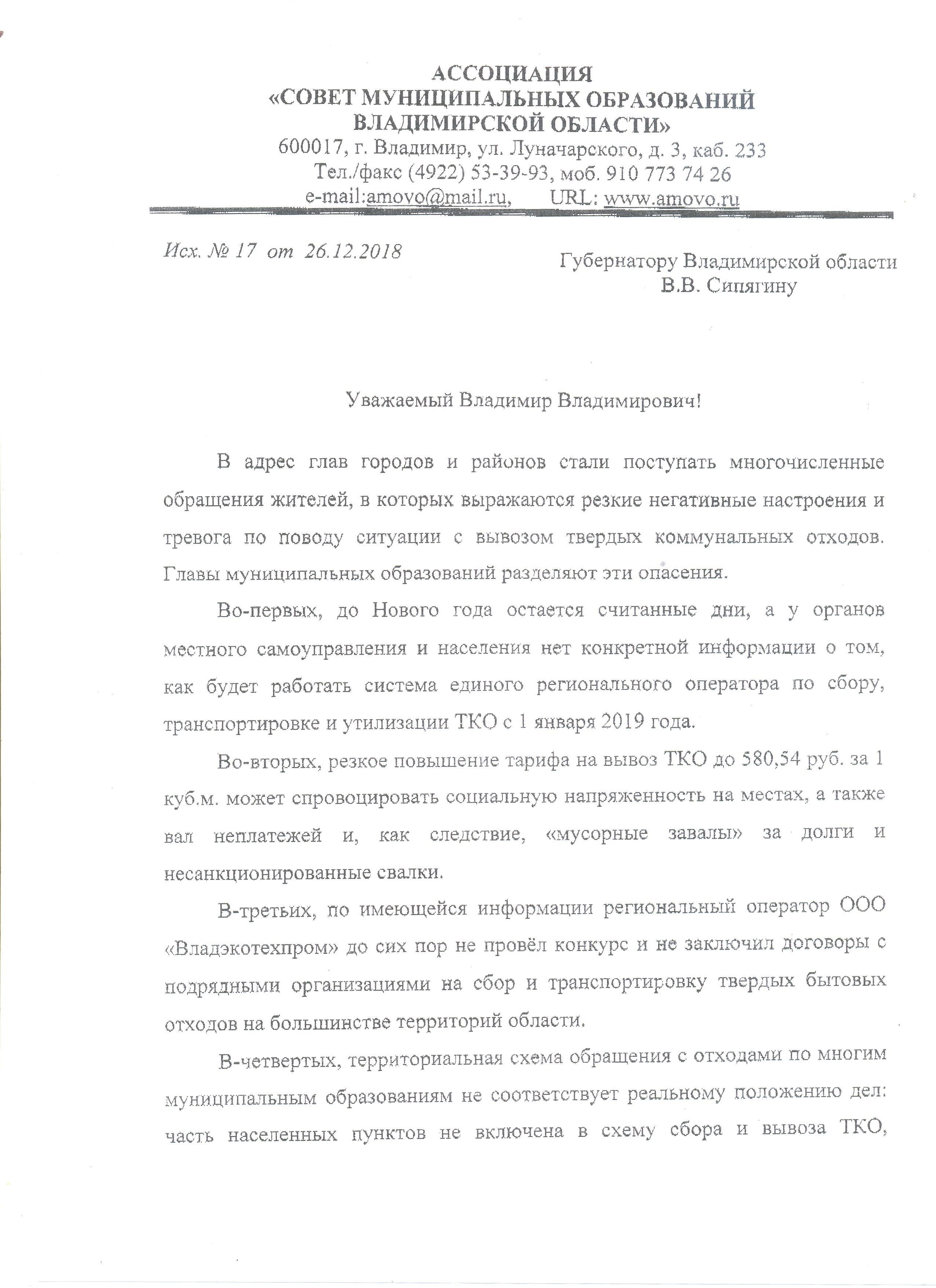 АССОЦИАЦИЯ
«СОВЕТ МУНИЦИПАЛЬНЫХ ОБРАЗОВАНИЙ
ВЛАДИМИРСКОЙ ОБЛАСТИ»
600017, г. Владимир, ул. Луначарского, д. 3, каб. 233
Тел./факс (4922) 53-39-93, моб. 910 773 74 26
e-mail:amovo@mail.ru, URL: www.amovo.ru

Исх. № 17 от 26.12.2018

Губернатору Владимирской области
В.В. Сипягину

Уважаемый Владимир Владимирович!

В адрес глав городов и районов стали поступать многочисленные обращения жителей, в которых выражаются резкие негативные настроения и тревога по поводу ситуации с вывозом твердых коммунальных отходов. Главы муниципальных образований разделяют эти опасения.

Во-первых, до Нового года остается считанные дни, а у органов местного самоуправления и населения нет конкретной информации о том, как будет работать система единого регионального оператора по сбору, транспортировке и утилизации ТКО с 1 января 2019 года.

Во-вторых, резкое повышение тарифа на вывоз ТКО до 580,54 руб. за 1 куб.м. может спровоцировать социальную напряженность на местах, а также вал неплатежей и, как следствие, «мусорные завалы» за долги и несанкционированные свалки.

В-третьих, по имеющейся информации региональный оператор ООО «Владэкотехпром» до сих пор не провёл конкурс и не заключил договоры с подрядными организациями на сбор и транспортировку твердых бытовых отходов на большинстве территорий области.

В-четвертых, территориальная схема обращения с отходами по многим муниципальным образованиям не соответствует реальному положению дел: часть населенных пунктов не включена в схему сбора и вывоза ТКО,